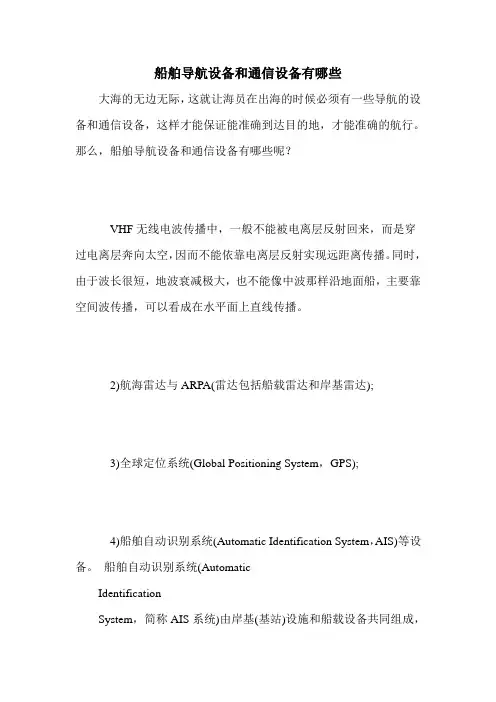 船舶导航设备和通信设备有哪些

大海的无边无际，这就让海员在出海的时候必须有一些导航的设备和通信设备，这样才能保证能准确到达目的地，才能准确的航行。那么，船舶导航设备和通信设备有哪些呢？

VHF 无线电波传播中，一般不能被电离层反射回来，而是穿过电离层奔向太空，因而不能依靠电离层反射实现远距离传播。同时，由于波长很短，地波衰减极大，也不能像中波那样沿地面船，主要靠空间波传播，可以看成在水平面上直线传播。

2)航海雷达与 ARPA(雷达包括船载雷达和岸基雷达);

3)全球定位系统(Global Positioning System，GPS);

4)船舶自动识别系统(Automatic Identification System，AIS)等设备。 船舶自动识别系统(Automatic

Identification

System，简称 AIS 系统)由岸基(基站)设施和船载设备共同组成，